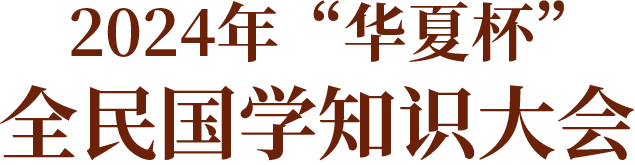 2024年“华夏杯”
全民国学知识大会